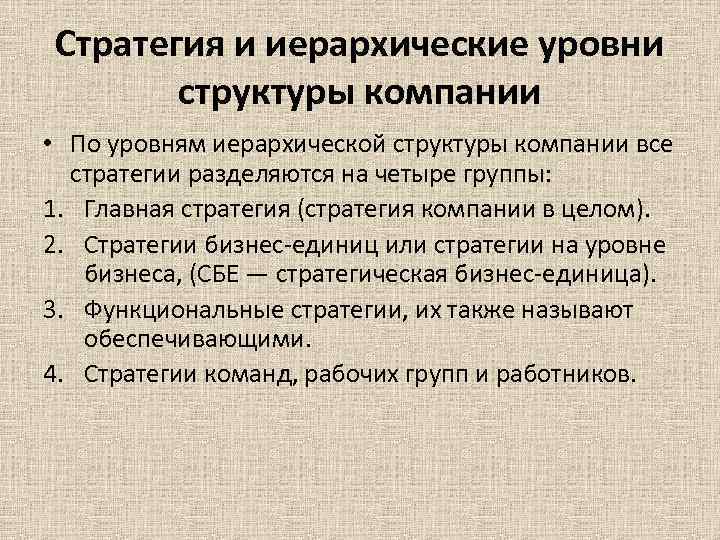 Стратегия и иерархические уровни структуры компании

• По уровням иерархической структуры компании все стратегии разделяются на четыре группы:

1. Главная стратегия (стратегия компании в целом).

2. Стратегии бизнес-единиц или стратегии на уровне бизнеса, (СБЕ — стратегическая бизнес-единица).

3. Функциональные стратегии, их также называют обеспечивающими.

4. Стратегии команд, рабочих групп и работников.